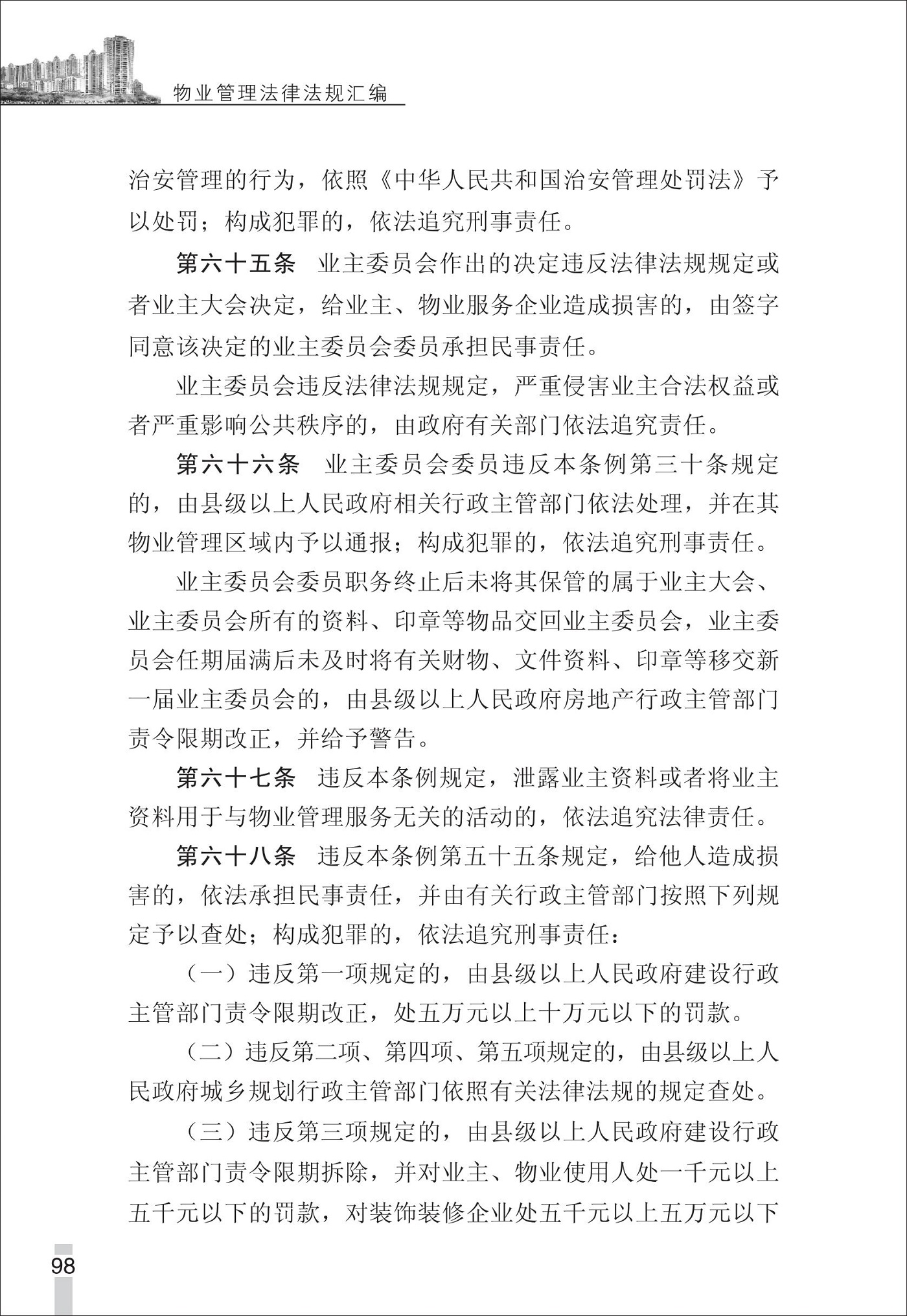 物业管理法律法规汇编

治安管理的行为，依照《中华人民共和国治安管理处罚法》予以处罚；构成犯罪的，依法追究刑事责任。

第六十五条　业主委员会作出的决定违反法律法规规定或者业主大会决定，给业主、物业服务企业造成损害的，由签字同意该决定的业主委员会委员承担民事责任。

业主委员会违反法律法规规定，严重侵害业主合法权益或者严重影响公共秩序的，由政府有关部门依法追究责任。

第六十六条　业主委员会委员违反本条例第三十条规定的，由县级以上人民政府相关行政主管部门依法处理，并在其物业管理区域内予以通报；构成犯罪的，依法追究刑事责任。

业主委员会委员职务终止后未将其保管的属于业主大会、业主委员会所有的资料、印章等物品交回业主委员会，业主委员会任期届满后未及时将有关财物、文件资料、印章等移交新一届业主委员会的，由县级以上人民政府房地产行政主管部门责令限期改正，并给予警告。

第六十七条　违反本条例规定，泄露业主资料或者将业主资料用于与物业管理服务无关的活动的，依法追究法律责任。

第六十八条　违反本条例第五十五条规定，给他人造成损害的，依法承担民事责任，并由有关行政主管部门按照下列规定予以查处；构成犯罪的，依法追究刑事责任：

（一）违反第一项规定的，由县级以上人民政府建设行政主管部门责令限期改正，处五万元以上十万元以下的罚款。

（二）违反第二项、第四项、第五项规定的，由县级以上人民政府城乡规划行政主管部门依照有关法律法规的规定查处。

（三）违反第三项规定的，由县级以上人民政府建设行政主管部门责令限期拆除，并对业主、物业使用人处一千元以上五千元以下的罚款，对装饰装修企业处五千元以上五万元以下

98